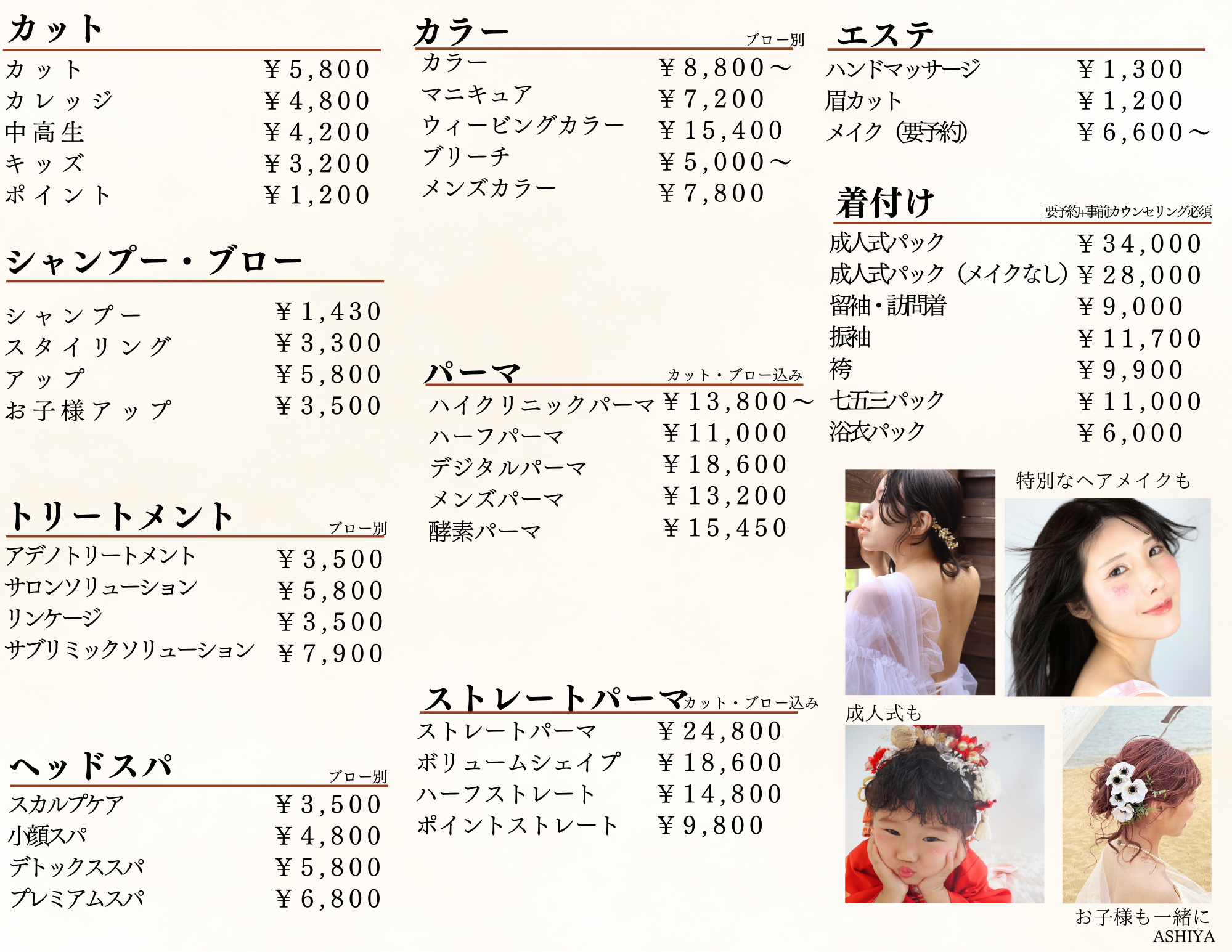 カット

カット ￥5,800
カレッジ ￥4,800
中高生 ￥4,200
キッズ ￥3,200
ポイント ￥1,200

シャンプー・ブロー

シャンプー ￥1,430
スタイリング ￥3,300
アップ ￥5,800
お子様アップ ￥3,500

トリートメント
ブロー別

アデノトリートメント ￥3,500
サロンソリューション ￥5,800
リンケージ ￥3,500
サブリミックソリューション ￥7,900

ヘッドスパ
ブロー別

スカルプケア ￥3,500
小顔スパ ￥4,800
デトックススパ ￥5,800
プレミアムスパ ￥6,800

カラー
ブロー別

カラー ￥8,800～
マニキュア ￥7,200
ウィービングカラー ￥15,400
ブリーチ ￥5,000～
メンズカラー ￥7,800

パーマ
カット・ブロー込み

ハイクリニックパーマ ￥13,800～
ハーフパーマ ￥11,000
デジタルパーマ ￥18,600
メンズパーマ ￥13,200
酵素パーマ ￥15,450

ストレートパーマ
カット・ブロー込み

ストレートパーマ ￥24,800
ボリュームシェイプ ￥18,600
ハーフストレート ￥14,800
ポイントストレート ￥9,800

エステ

ハンドマッサージ ￥1,300
眉カット ￥1,200
メイク（要予約） ￥6,600～

着付け
要予約+事前カウンセリング必須

成人式パック ￥34,000
成人式パック（メイクなし） ￥28,000
留袖・訪問着 ￥9,000
振袖 ￥11,700
袴 ￥9,900
七五三パック ￥11,000
浴衣パック ￥6,000

特別なヘアメイクも

成人式も

お子様も一緒に
ASHIYA